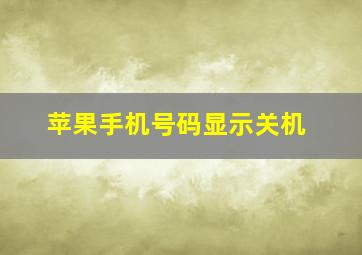 苹果手机号码显示关机